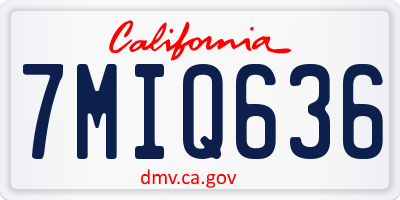 California

7MIQ636

dmv.ca.gov